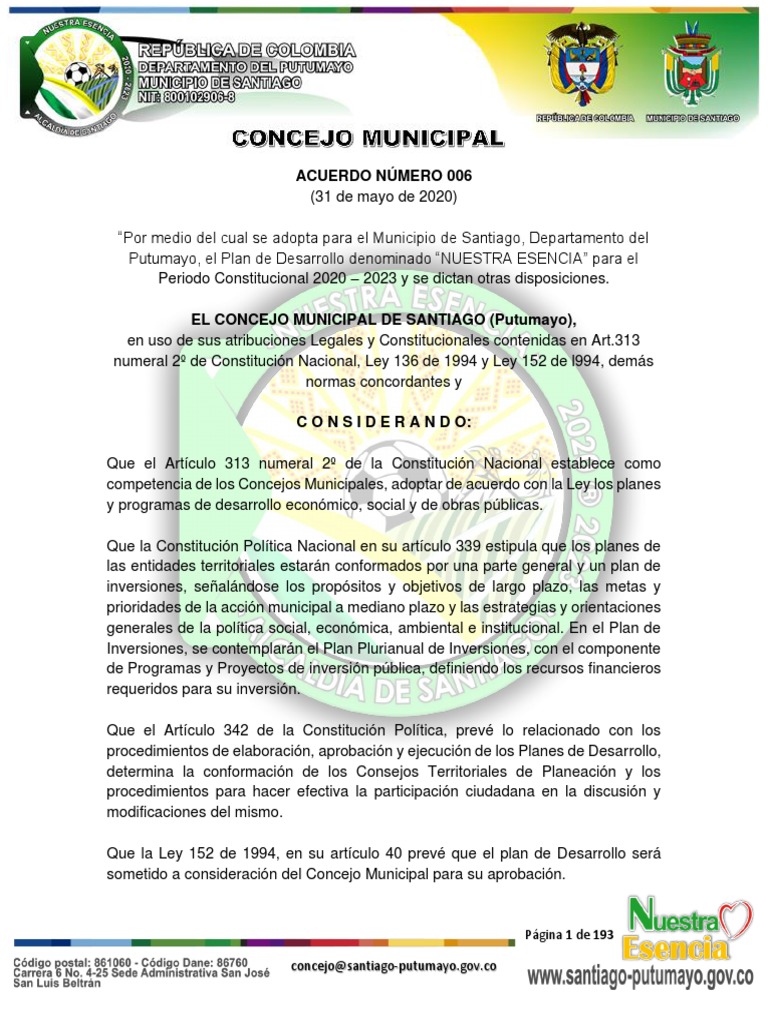 NUESTRA ESENCIA
2020 - 2023
ALCALDÍA DE SANTIAGO

REPÚBLICA DE COLOMBIA
DEPARTAMENTO DEL PUTUMAYO
MUNICIPIO DE SANTIAGO
NIT: 800102906-8

REPÚBLICA DE COLOMBIA
MUNICIPIO DE SANTIAGO

CONCEJO MUNICIPAL

ACUERDO NÚMERO 006
(31 de mayo de 2020)

"Por medio del cual se adopta para el Municipio de Santiago, Departamento del Putumayo, el Plan de Desarrollo denominado "NUESTRA ESENCIA" para el Periodo Constitucional 2020 – 2023 y se dictan otras disposiciones.

EL CONCEJO MUNICIPAL DE SANTIAGO (Putumayo),
en uso de sus atribuciones Legales y Constitucionales contenidas en Art.313 numeral 2º de Constitución Nacional, Ley 136 de 1994 y Ley 152 de l994, demás normas concordantes y

C O N S I D E R A N D O:

Que el Artículo 313 numeral 2º de la Constitución Nacional establece como competencia de los Concejos Municipales, adoptar de acuerdo con la Ley los planes y programas de desarrollo económico, social y de obras públicas.

Que la Constitución Política Nacional en su artículo 339 estipula que los planes de las entidades territoriales estarán conformados por una parte general y un plan de inversiones, señalándose los propósitos y objetivos de largo plazo, las metas y prioridades de la acción municipal a mediano plazo y las estrategias y orientaciones generales de la política social, económica, ambiental e institucional. En el Plan de Inversiones, se contemplarán el Plan Plurianual de Inversiones, con el componente de Programas y Proyectos de inversión pública, definiendo los recursos financieros requeridos para su inversión.

Que el Artículo 342 de la Constitución Política, prevé lo relacionado con los procedimientos de elaboración, aprobación y ejecución de los Planes de Desarrollo, determina la conformación de los Consejos Territoriales de Planeación y los procedimientos para hacer efectiva la participación ciudadana en la discusión y modificaciones del mismo.

Que la Ley 152 de 1994, en su artículo 40 prevé que el plan de Desarrollo será sometido a consideración del Concejo Municipal para su aprobación.

Página 1 de 193

Nuestra Esencia

Código postal: 861060 - Código Dane: 86760
Carrera 6 No. 4-25 Sede Administrativa San José
San Luis Beltrán

concejo@santiago-putumayo.gov.co

www.santiago-putumayo.gov.co